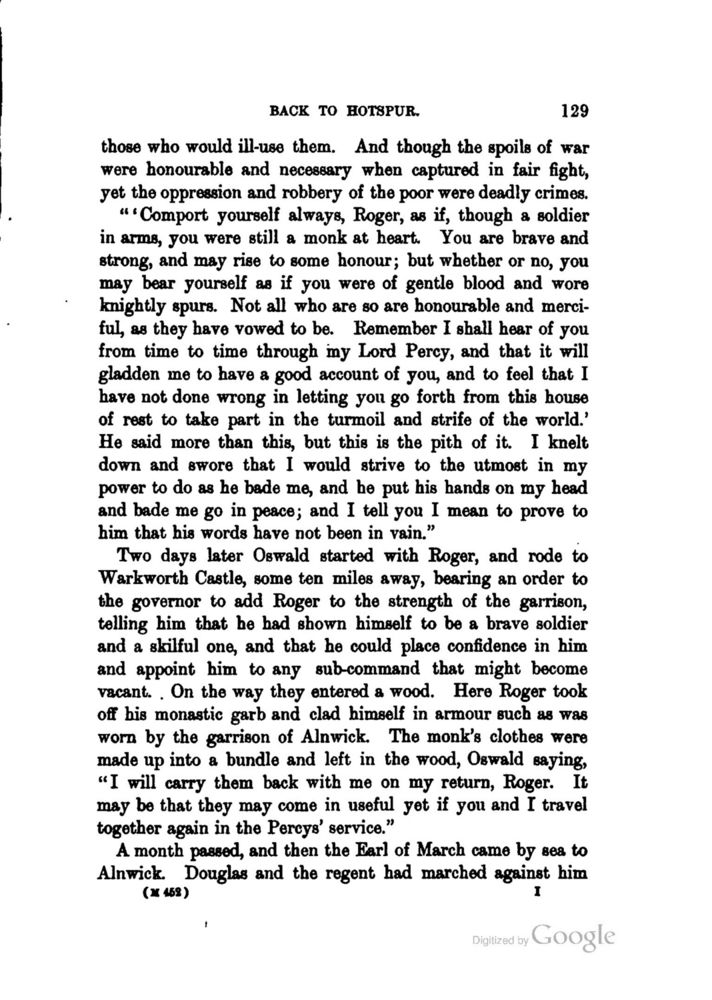 BACK TO HOTSPUR. 129

those who would ill-use them. And though the spoils of war were honourable and necessary when captured in fair fight, yet the oppression and robbery of the poor were deadly crimes.

"'Comport yourself always, Roger, as if, though a soldier in arms, you were still a monk at heart. You are brave and strong, and may rise to some honour; but whether or no, you may bear yourself as if you were of gentle blood and wore knightly spurs. Not all who are so are honourable and merciful, as they have vowed to be. Remember I shall hear of you from time to time through my Lord Percy, and that it will gladden me to have a good account of you, and to feel that I have not done wrong in letting you go forth from this house of rest to take part in the turmoil and strife of the world.' He said more than this, but this is the pith of it. I knelt down and swore that I would strive to the utmost in my power to do as he bade me, and he put his hands on my head and bade me go in peace; and I tell you I mean to prove to him that his words have not been in vain."

Two days later Oswald started with Roger, and rode to Warkworth Castle, some ten miles away, bearing an order to the governor to add Roger to the strength of the garrison, telling him that he had shown himself to be a brave soldier and a skilful one, and that he could place confidence in him and appoint him to any sub-command that might become vacant. On the way they entered a wood. Here Roger took off his monastic garb and clad himself in armour such as was worn by the garrison of Alnwick. The monk's clothes were made up into a bundle and left in the wood, Oswald saying, "I will carry them back with me on my return, Roger. It may be that they may come in useful yet if you and I travel together again in the Percys' service."

A month passed, and then the Earl of March came by sea to Alnwick. Douglas and the regent had marched against him

(M 452) I

Digitized by Google